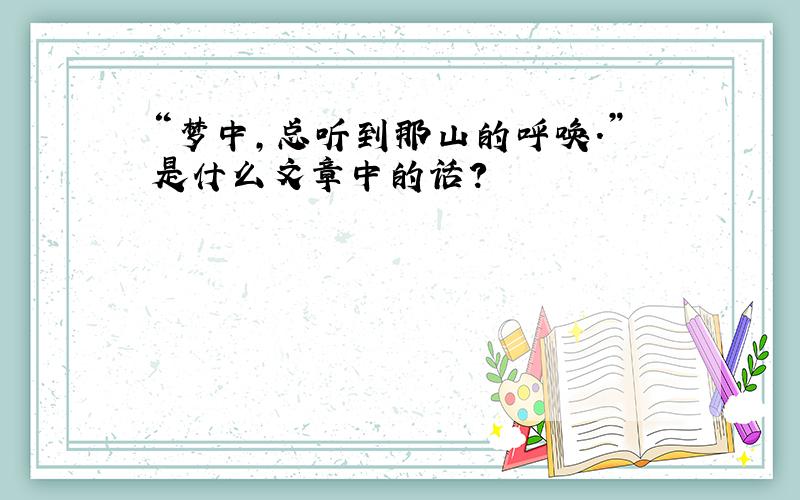 “梦中，总听到那山的呼唤.”是什么文章中的话？